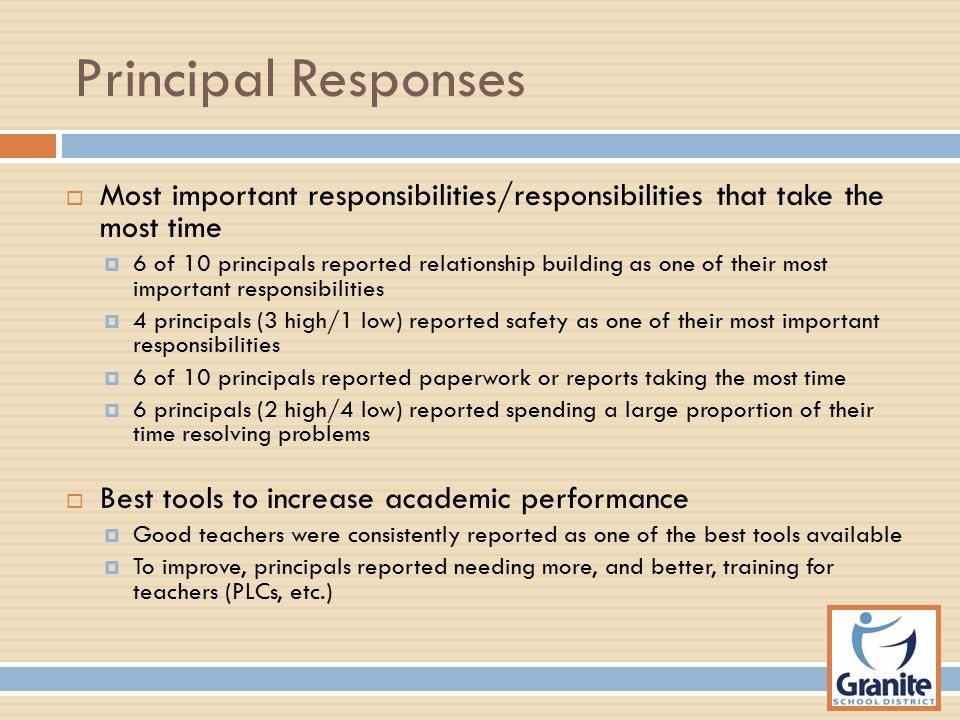 Principal Responses

Most important responsibilities/responsibilities that take the most time

6 of 10 principals reported relationship building as one of their most important responsibilities

4 principals (3 high/1 low) reported safety as one of their most important responsibilities

6 of 10 principals reported paperwork or reports taking the most time

6 principals (2 high/4 low) reported spending a large proportion of their time resolving problems

Best tools to increase academic performance

Good teachers were consistently reported as one of the best tools available

To improve, principals reported needing more, and better, training for teachers (PLCs, etc.)

Granite
SCHOOL DISTRICT